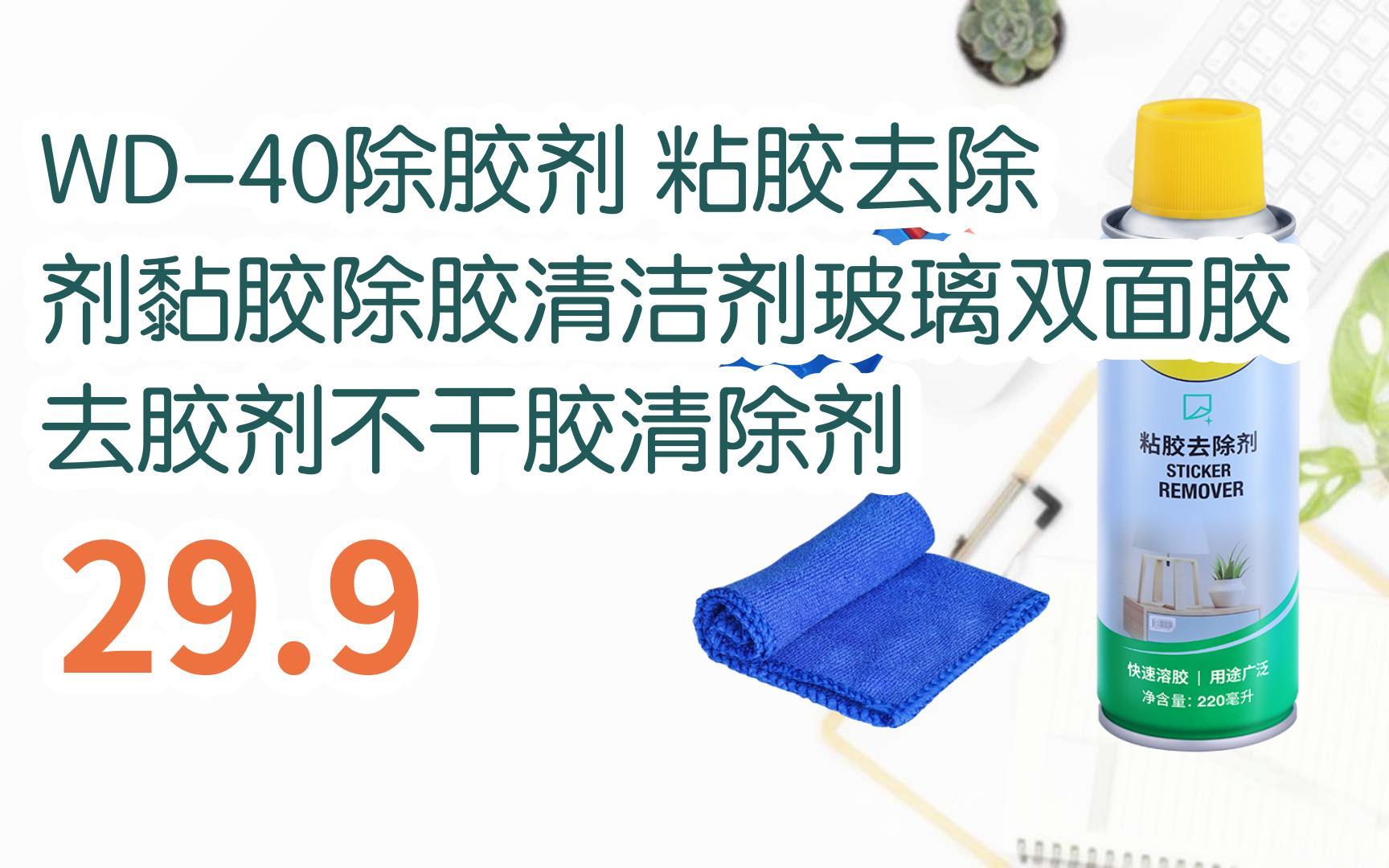 WD-40除胶剂 粘胶去除剂黏胶除胶清洁剂玻璃双面胶去胶剂不干胶清除剂

29.9

粘胶去除剂
STICKER
REMOVER

快速溶胶 | 用途广泛
净含量: 220毫升